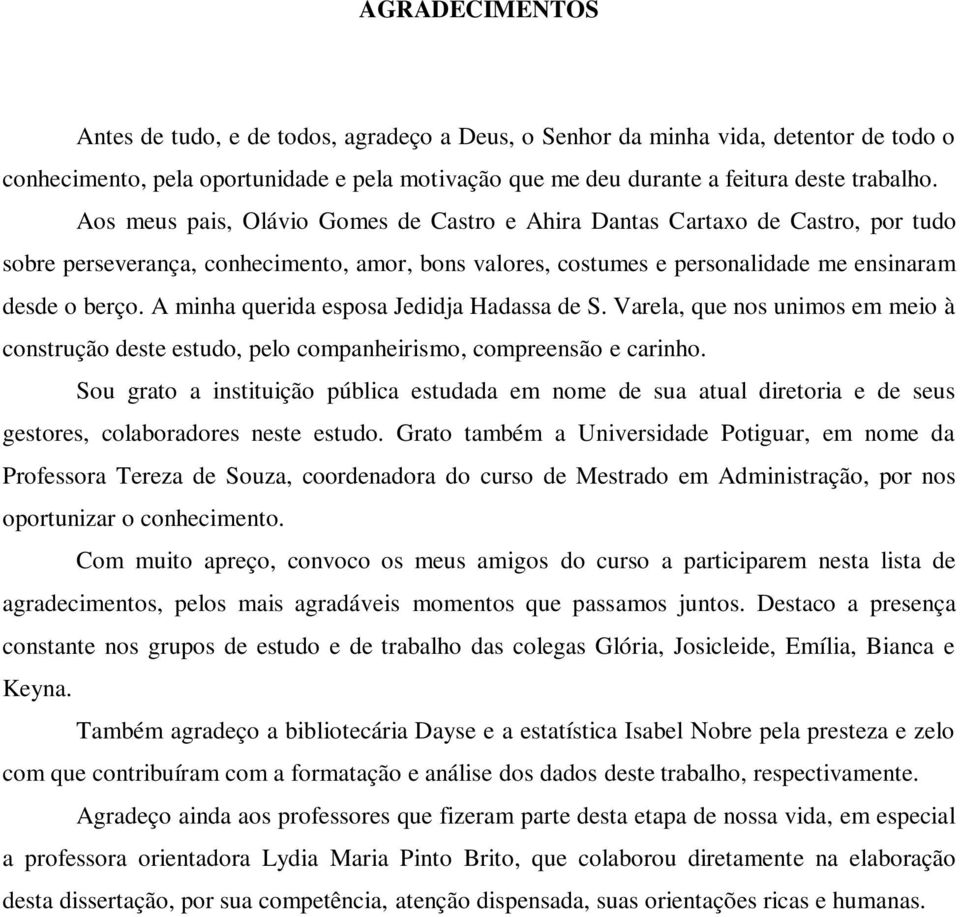 AGRADECIMENTOS

Antes de tudo, e de todos, agradeço a Deus, o Senhor da minha vida, detentor de todo o conhecimento, pela oportunidade e pela motivação que me deu durante a feitura deste trabalho.

Aos meus pais, Olávio Gomes de Castro e Ahira Dantas Cartaxo de Castro, por tudo sobre perseverança, conhecimento, amor, bons valores, costumes e personalidade me ensinaram desde o berço. A minha querida esposa Jedidja Hadassa de S. Varela, que nos unimos em meio à construção deste estudo, pelo companheirismo, compreensão e carinho.

Sou grato a instituição pública estudada em nome de sua atual diretoria e de seus gestores, colaboradores neste estudo. Grato também a Universidade Potiguar, em nome da Professora Tereza de Souza, coordenadora do curso de Mestrado em Administração, por nos oportunizar o conhecimento.

Com muito apreço, convoco os meus amigos do curso a participarem nesta lista de agradecimentos, pelos mais agradáveis momentos que passamos juntos. Destaco a presença constante nos grupos de estudo e de trabalho das colegas Glória, Josicleide, Emília, Bianca e Keyna.

Também agradeço a bibliotecária Dayse e a estatística Isabel Nobre pela presteza e zelo com que contribuíram com a formatação e análise dos dados deste trabalho, respectivamente.

Agradeço ainda aos professores que fizeram parte desta etapa de nossa vida, em especial a professora orientadora Lydia Maria Pinto Brito, que colaborou diretamente na elaboração desta dissertação, por sua competência, atenção dispensada, suas orientações ricas e humanas.